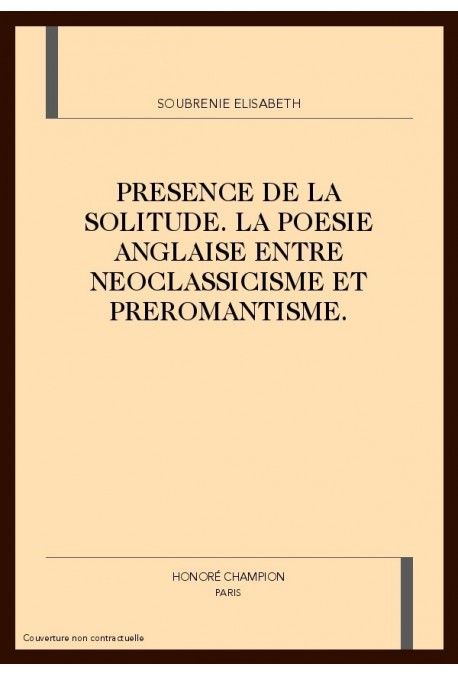 SOUBRENIE ELISABETH

PRESENCE DE LA SOLITUDE. LA POESIE ANGLAISE ENTRE NEOCLASSICISME ET PREROMANTISME.

HONORÉ CHAMPION
PARIS

Couverture non contractuelle